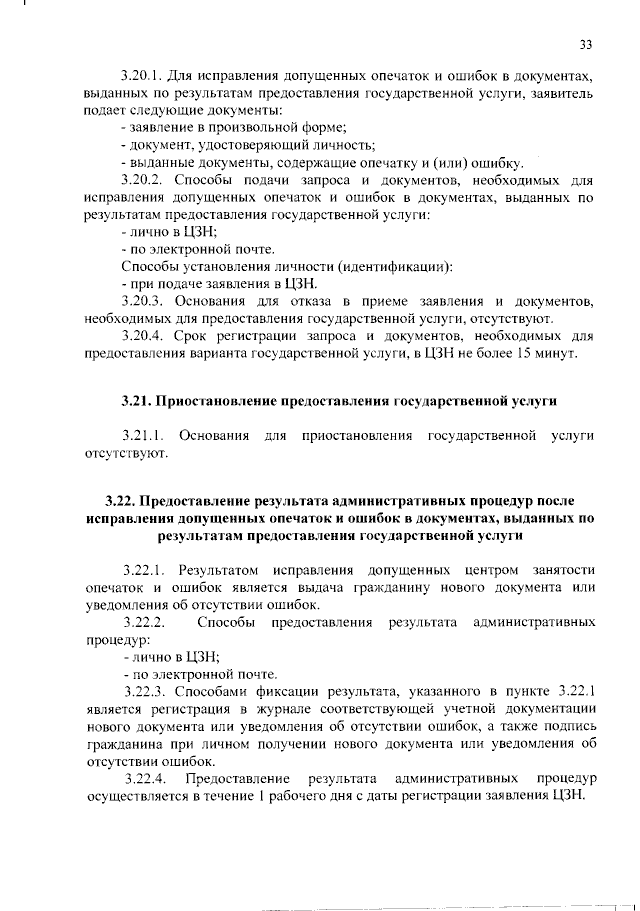 33

3.20.1. Для исправления допущенных опечаток и ошибок в документах, выданных по результатам предоставления государственной услуги, заявитель подает следующие документы:
- заявление в произвольной форме;
- документ, удостоверяющий личность;
- выданные документы, содержащие опечатку и (или) ошибку.
3.20.2. Способы подачи запроса и документов, необходимых для исправления допущенных опечаток и ошибок в документах, выданных по результатам предоставления государственной услуги:
- лично в ЦЗН;
- по электронной почте.
Способы установления личности (идентификации):
- при подаче заявления в ЦЗН.
3.20.3. Основания для отказа в приеме заявления и документов, необходимых для предоставления государственной услуги, отсутствуют.
3.20.4. Срок регистрации запроса и документов, необходимых для предоставления варианта государственной услуги, в ЦЗН не более 15 минут.

3.21. Приостановление предоставления государственной услуги

3.21.1. Основания для приостановления государственной услуги отсутствуют.

3.22. Предоставление результата административных процедур после исправления допущенных опечаток и ошибок в документах, выданных по результатам предоставления государственной услуги

3.22.1. Результатом исправления допущенных центром занятости опечаток и ошибок является выдача гражданину нового документа или уведомления об отсутствии ошибок.
3.22.2. Способы предоставления результата административных процедур:
- лично в ЦЗН;
- по электронной почте.
3.22.3. Способами фиксации результата, указанного в пункте 3.22.1 является регистрация в журнале соответствующей учетной документации нового документа или уведомления об отсутствии ошибок, а также подпись гражданина при личном получении нового документа или уведомления об отсутствии ошибок.
3.22.4. Предоставление результата административных процедур осуществляется в течение 1 рабочего дня с даты регистрации заявления ЦЗН.